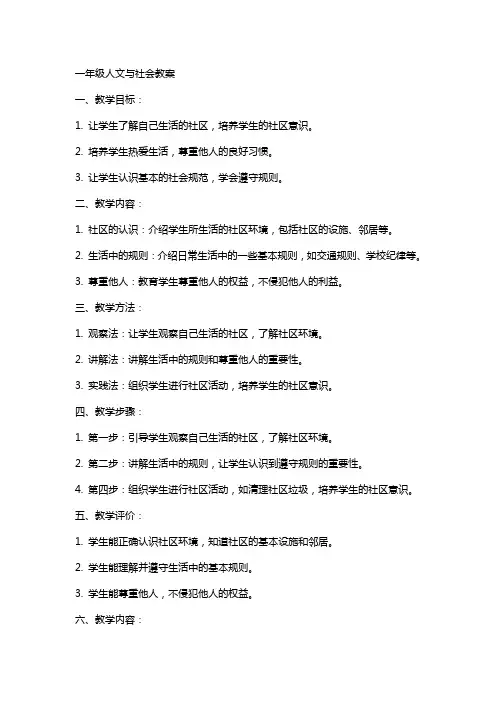 一年级人文与社会教案

一、教学目标：

1. 让学生了解自己生活的社区，培养学生的社区意识。

2. 培养学生热爱生活，尊重他人的良好习惯。

3. 让学生认识基本的社会规范，学会遵守规则。

二、教学内容：

1. 社区的认识：介绍学生所生活的社区环境，包括社区的设施、邻居等。

2. 生活中的规则：介绍日常生活中的一些基本规则，如交通规则、学校纪律等。

3. 尊重他人：教育学生尊重他人的权益，不侵犯他人的利益。

三、教学方法：

1. 观察法：让学生观察自己生活的社区，了解社区环境。

2. 讲解法：讲解生活中的规则和尊重他人的重要性。

3. 实践法：组织学生进行社区活动，培养学生的社区意识。

四、教学步骤：

1. 第一步：引导学生观察自己生活的社区，了解社区环境。

2. 第二步：讲解生活中的规则，让学生认识到遵守规则的重要性。

4. 第四步：组织学生进行社区活动，如清理社区垃圾，培养学生的社区意识。

五、教学评价：

1. 学生能正确认识社区环境，知道社区的基本设施和邻居。

2. 学生能理解并遵守生活中的基本规则。

3. 学生能尊重他人，不侵犯他人的权益。

六、教学内容：